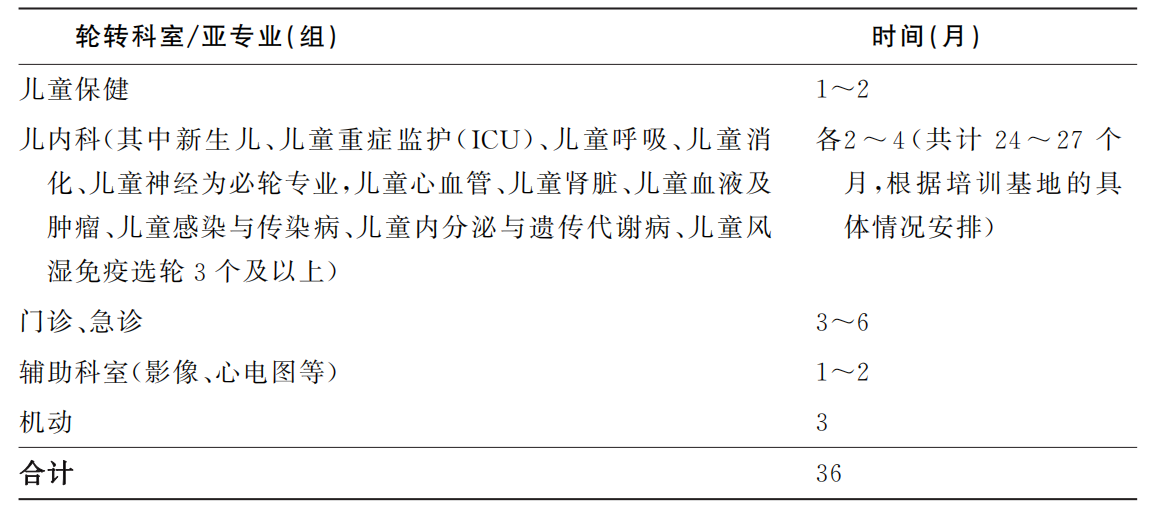 | 轮转科室/亚专业(组) | 时间(月) |
|---|---|
| 儿童保健 | 1～2 |
| 儿内科(其中新生儿、儿童重症监护(ICU)、儿童呼吸、儿童消化、儿童神经为必轮专业,儿童心血管、儿童肾脏、儿童血液及肿瘤、儿童感染与传染病、儿童内分泌与遗传代谢病、儿童风湿免疫选轮3个及以上) | 各2～4(共计24～27个月,根据培训基地的具体情况安排) |
| 门诊、急诊 | 3～6 |
| 辅助科室(影像、心电图等) | 1～2 |
| 机动 | 3 |
| 合计 | 36 |